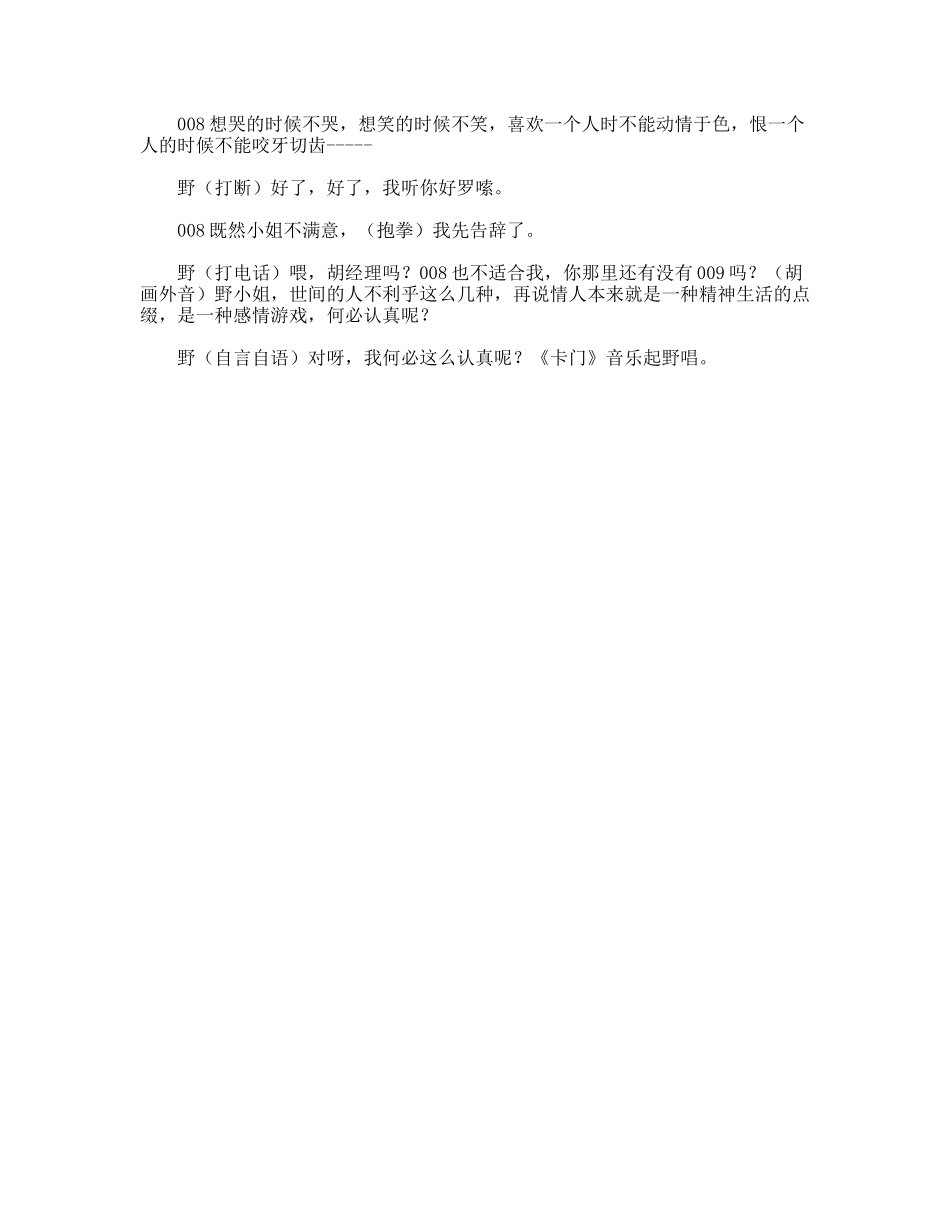 008 想哭的时候不哭，想笑的时候不笑，喜欢一个人时不能动情于色，恨一个人的时候不能咬牙切齿-----

野（打断）好了，好了，我听你好罗嗦。

008 既然小姐不满意，（抱拳）我先告辞了。

野（打电话）喂，胡经理吗？008 也不适合我，你那里还有没有 009 吗？（胡画外音）野小姐，世间的人不利乎这么几种，再说情人本来就是一种精神生活的点缀，是一种感情游戏，何必认真呢？

野（自言自语）对呀，我何必这么认真呢？《卡门》音乐起野唱。